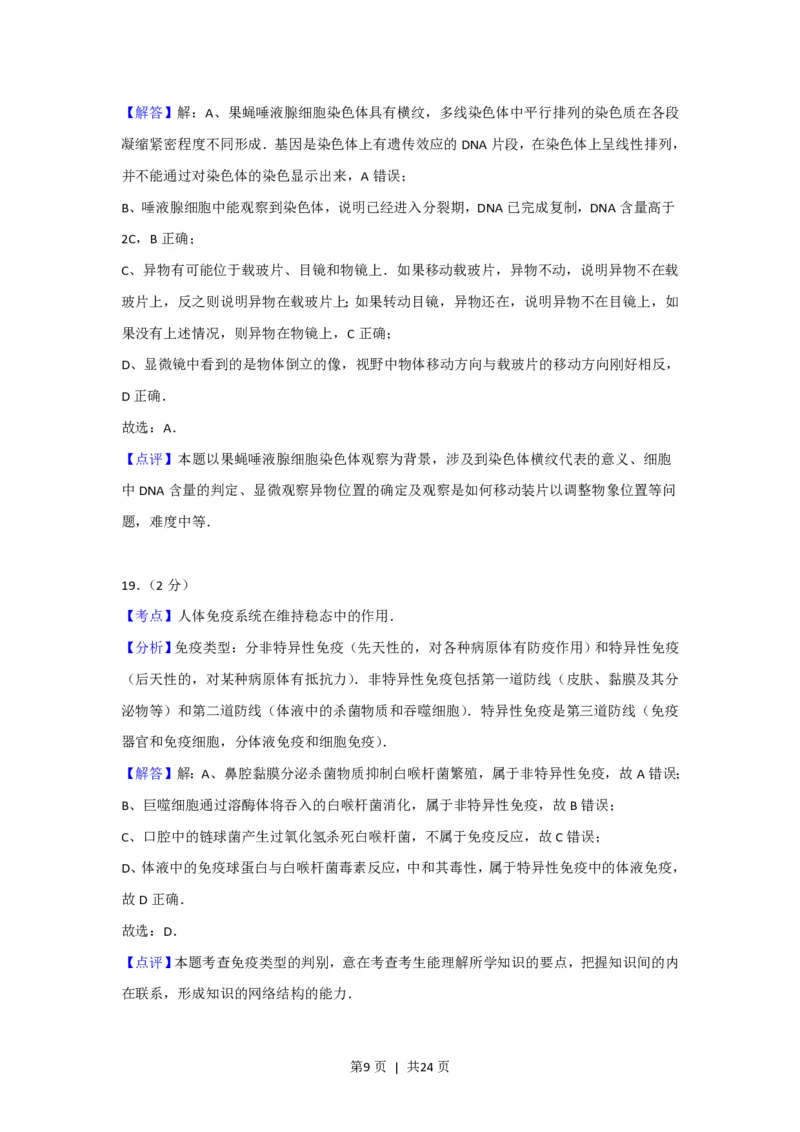 【解答】解：A、果蝇唾液腺细胞染色体具有横纹，多线染色体中平行排列的染色质在各段凝缩紧密程度不同形成．基因是染色体上有遗传效应的 DNA 片段，在染色体上呈线性排列，并不能通过对染色体的染色显示出来，A 错误；

B、唾液腺细胞中能观察到染色体，说明已经进入分裂期，DNA 已完成复制，DNA 含量高于 2C，B 正确；

C、异物有可能位于载玻片、目镜和物镜上．如果移动载玻片，异物不动，说明异物不在载玻片上，反之则说明异物在载玻片上；如果转动目镜，异物还在，说明异物不在目镜上，如果没有上述情况，则异物在物镜上，C 正确；

D、显微镜中看到的是物体倒立的像，视野中物体移动方向与载玻片的移动方向刚好相反，D 正确．

故选：A．

【点评】本题以果蝇唾液腺细胞染色体观察为背景，涉及到染色体横纹代表的意义、细胞中 DNA 含量的判定、显微观察异物位置的确定及观察是如何移动装片以调整物象位置等问题，难度中等．

19．（2 分）

【考点】人体免疫系统在维持稳态中的作用．

【分析】免疫类型：分非特异性免疫（先天性的，对各种病原体有防疫作用）和特异性免疫（后天性的，对某种病原体有抵抗力）．非特异性免疫包括第一道防线（皮肤、黏膜及其分泌物等）和第二道防线（体液中的杀菌物质和吞噬细胞）．特异性免疫是第三道防线（免疫器官和免疫细胞，分体液免疫和细胞免疫）．

【解答】解：A、鼻腔黏膜分泌杀菌物质抑制白喉杆菌繁殖，属于非特异性免疫，故 A 错误；

B、巨噬细胞通过溶酶体将吞入的白喉杆菌消化，属于非特异性免疫，故 B 错误；

C、口腔中的链球菌产生过氧化氢杀死白喉杆菌，不属于免疫反应，故 C 错误；

D、体液中的免疫球蛋白与白喉杆菌毒素反应，中和其毒性，属于特异性免疫中的体液免疫，故 D 正确．

故选：D．

【点评】本题考查免疫类型的判别，意在考查考生能理解所学知识的要点，把握知识间的内在联系，形成知识的网络结构的能力．

第9页 | 共24页